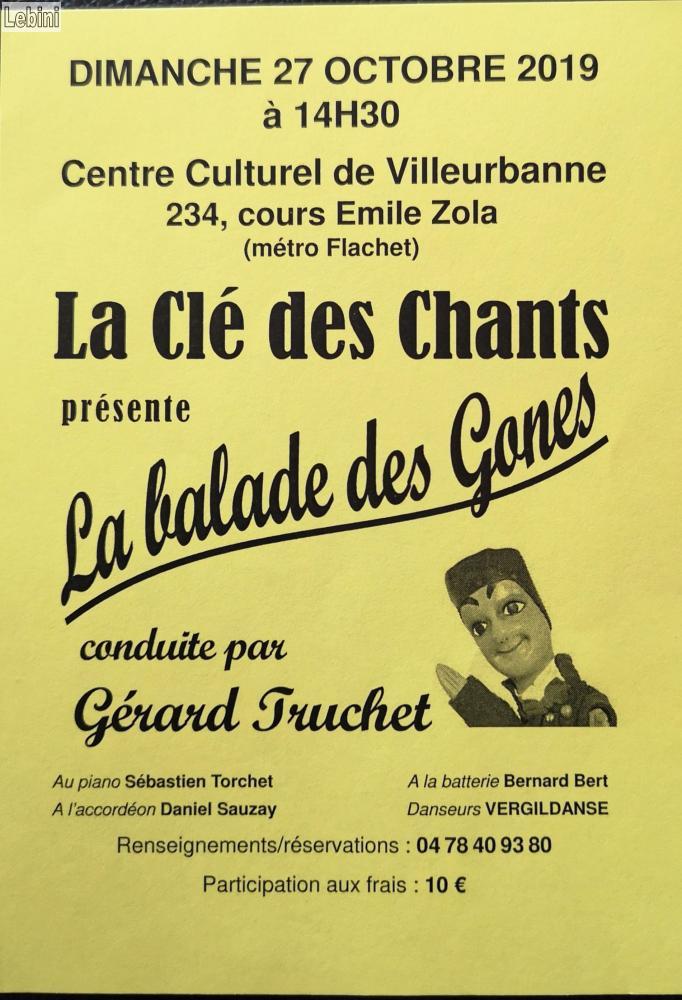 Lebini

DIMANCHE 27 OCTOBRE 2019
à 14H30

Centre Culturel de Villeurbanne
234, cours Emile Zola
(métro Flachet)

La Clé des Chants

présente

La balade des Gones

conduite par

Gérard Truchet

Au piano Sébastien Torchet
A l'accordéon Daniel Sauzay

A la batterie Bernard Bert
Danseurs VERGILDANSE

Renseignements/réservations : 04 78 40 93 80

Participation aux frais : 10 €